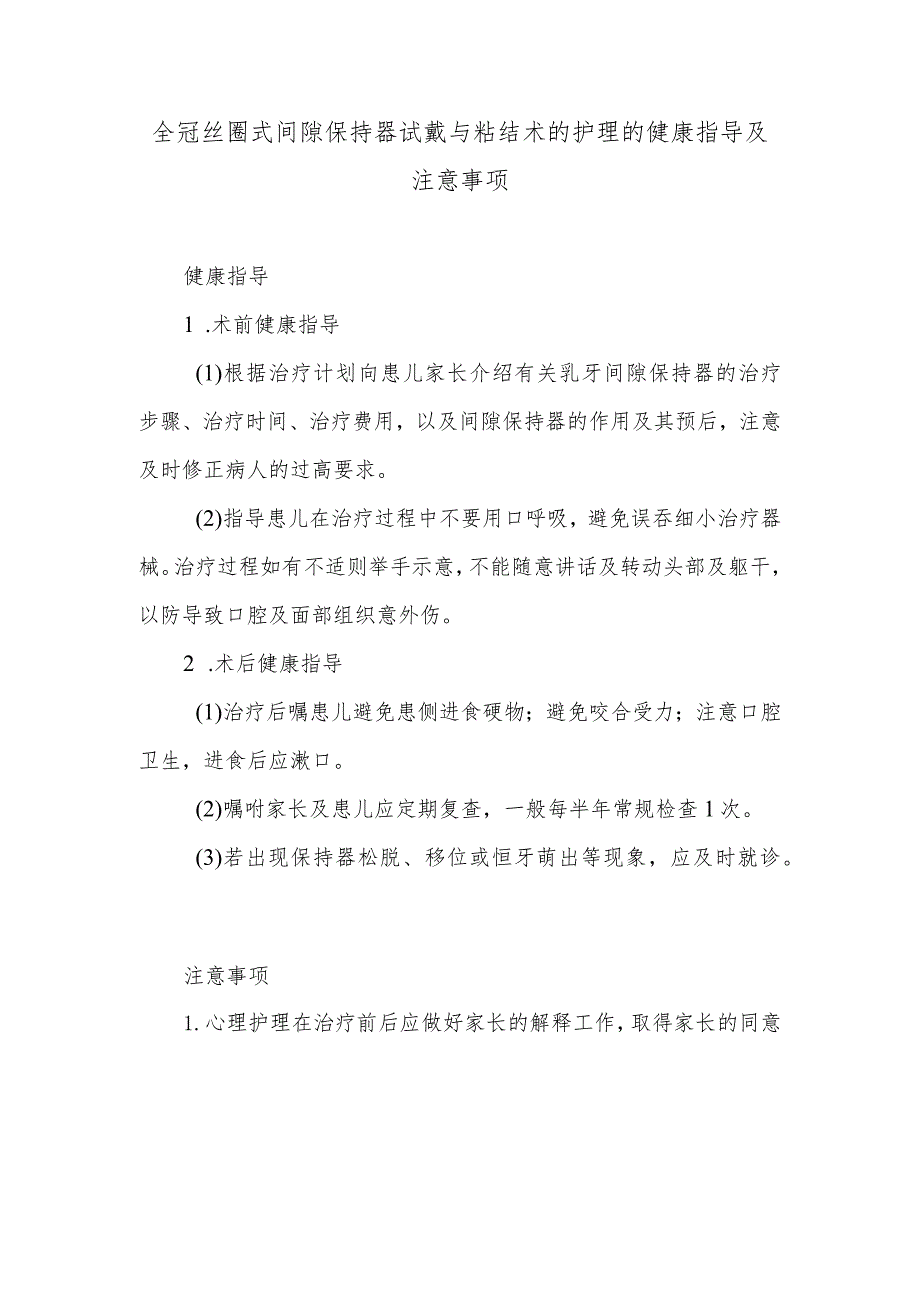 全冠丝圈式间隙保持器试戴与粘结术的护理的健康指导及注意事项

健康指导

1 .术前健康指导

(1)根据治疗计划向患儿家长介绍有关乳牙间隙保持器的治疗步骤、治疗时间、治疗费用，以及间隙保持器的作用及其预后，注意及时修正病人的过高要求。

(2)指导患儿在治疗过程中不要用口呼吸，避免误吞细小治疗器械。治疗过程如有不适则举手示意，不能随意讲话及转动头部及躯干，以防导致口腔及面部组织意外伤。

2 .术后健康指导

(1)治疗后嘱患儿避免患侧进食硬物；避免咬合受力；注意口腔卫生，进食后应漱口。

(2)嘱咐家长及患儿应定期复查，一般每半年常规检查1次。

(3)若出现保持器松脱、移位或恒牙萌出等现象，应及时就诊。

注意事项

1. 心理护理在治疗前后应做好家长的解释工作，取得家长的同意